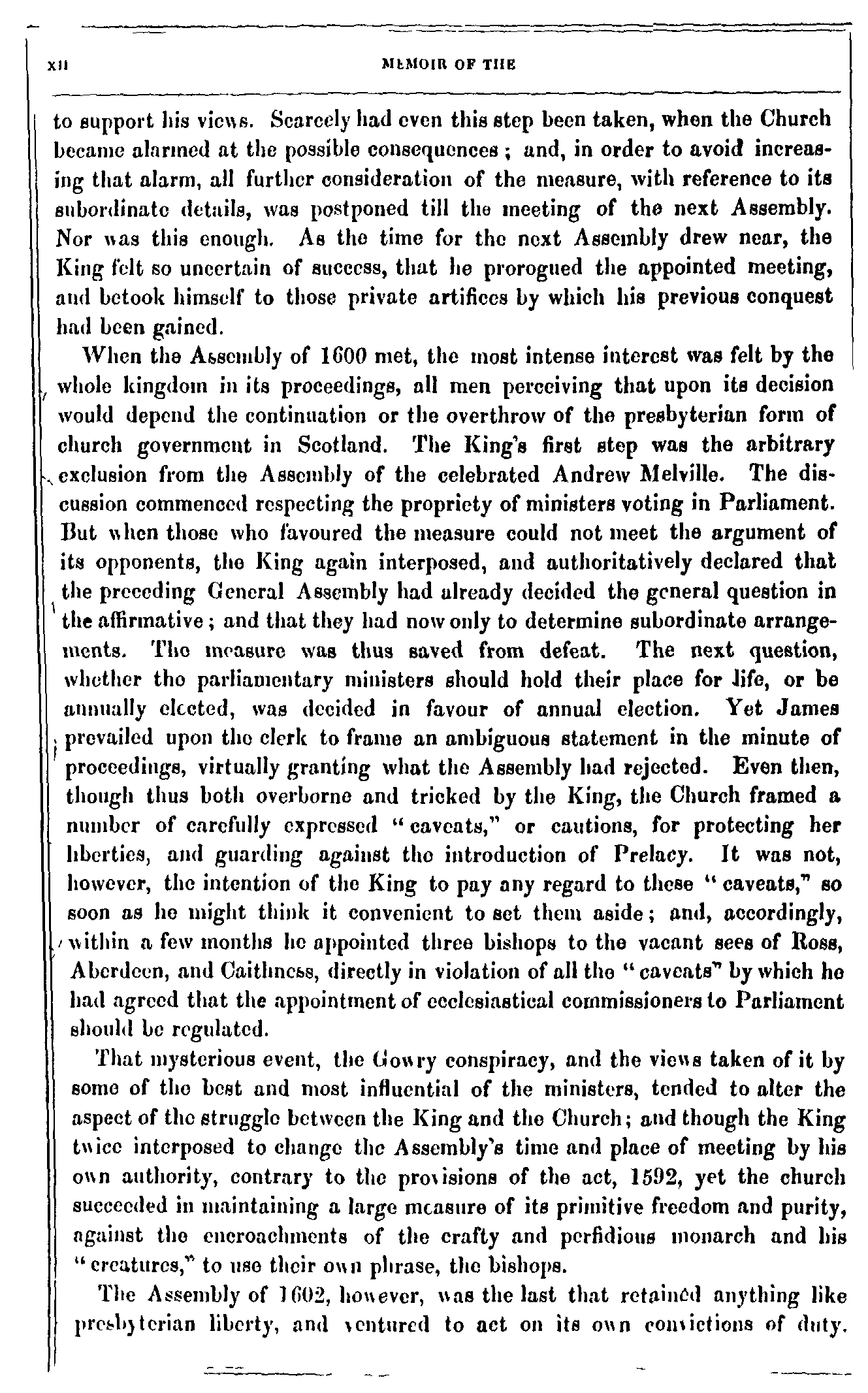 XII MEMOIR OF THE

to support his views. Scarcely had even this step been taken, when the Church became alarmed at the possible consequences; and, in order to avoid increasing that alarm, all further consideration of the measure, with reference to its subordinate details, was postponed till the meeting of the next Assembly. Nor was this enough. As the time for the next Assembly drew near, the King felt so uncertain of success, that he prorogued the appointed meeting, and betook himself to those private artifices by which his previous conquest had been gained.

When the Assembly of 1600 met, the most intense interest was felt by the whole kingdom in its proceedings, all men perceiving that upon its decision would depend the continuation or the overthrow of the presbyterian form of church government in Scotland. The King's first step was the arbitrary exclusion from the Assembly of the celebrated Andrew Melville. The discussion commenced respecting the propriety of ministers voting in Parliament. But when those who favoured the measure could not meet the argument of its opponents, the King again interposed, and authoritatively declared that the preceding General Assembly had already decided the general question in the affirmative; and that they had now only to determine subordinate arrangements. The measure was thus saved from defeat. The next question, whether the parliamentary ministers should hold their place for life, or be annually elected, was decided in favour of annual election. Yet James prevailed upon the clerk to frame an ambiguous statement in the minute of proceedings, virtually granting what the Assembly had rejected. Even then, though thus both overborne and tricked by the King, the Church framed a number of carefully expressed "caveats," or cautions, for protecting her liberties, and guarding against the introduction of Prelacy. It was not, however, the intention of the King to pay any regard to these "caveats," so soon as he might think it convenient to set them aside; and, accordingly, within a few months he appointed three bishops to the vacant sees of Ross, Aberdeen, and Caithness, directly in violation of all the "caveats" by which he had agreed that the appointment of ecclesiastical commissioners to Parliament should be regulated.

That mysterious event, the Gowry conspiracy, and the views taken of it by some of the best and most influential of the ministers, tended to alter the aspect of the struggle between the King and the Church; and though the King twice interposed to change the Assembly's time and place of meeting by his own authority, contrary to the provisions of the act, 1592, yet the church succeeded in maintaining a large measure of its primitive freedom and purity, against the encroachments of the crafty and perfidious monarch and his "creatures," to use their own phrase, the bishops.

The Assembly of 1602, however, was the last that retained anything like presbyterian liberty, and ventured to act on its own convictions of duty.